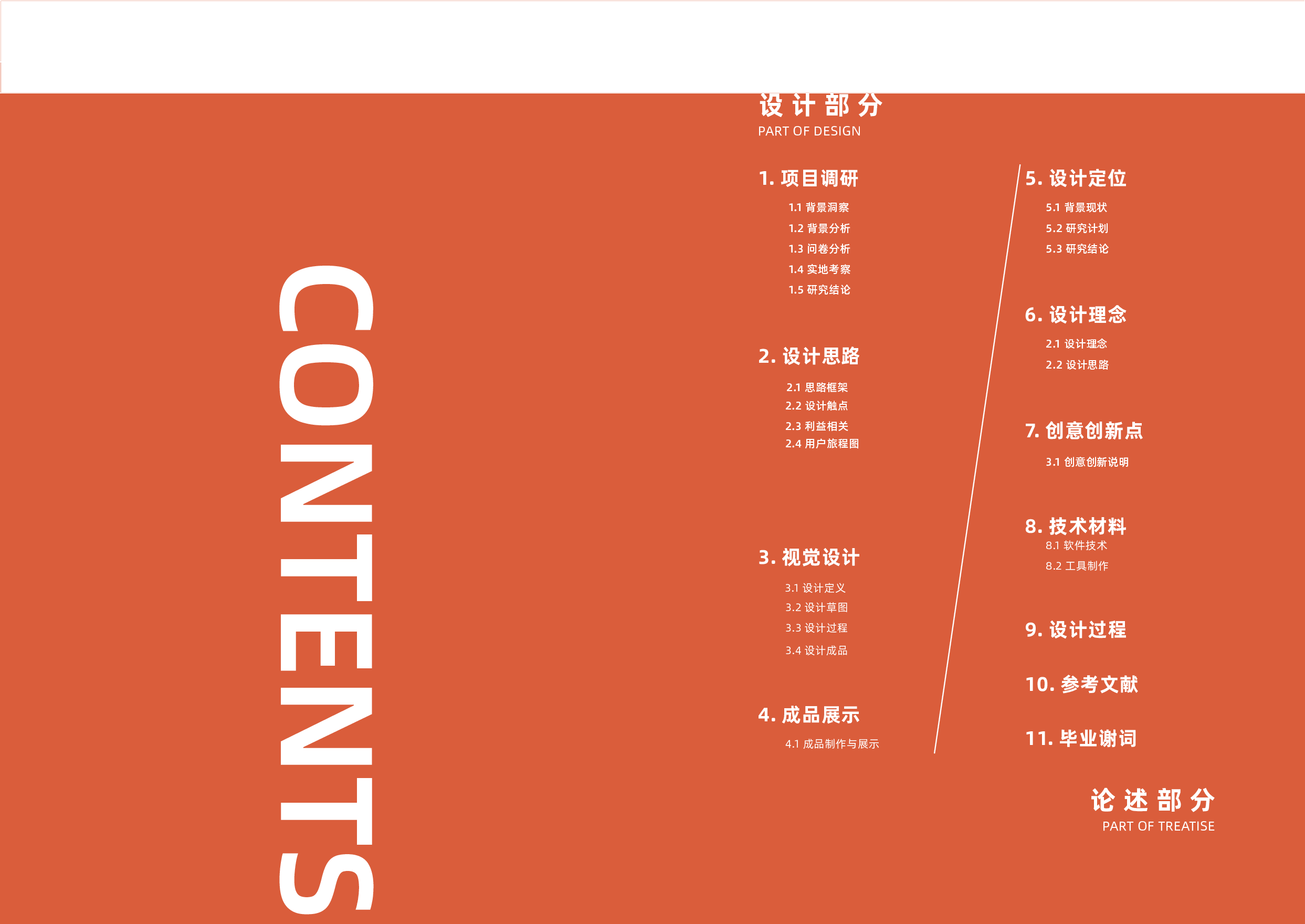 CONTENTS

设计部分
PART OF DESIGN

1. 项目调研
1.1 背景洞察
1.2 背景分析
1.3 问卷分析
1.4 实地考察
1.5 研究结论

2. 设计思路
2.1 思路框架
2.2 设计触点
2.3 利益相关
2.4 用户旅程图

3. 视觉设计
3.1 设计定义
3.2 设计草图
3.3 设计过程
3.4 设计成品

4. 成品展示
4.1 成品制作与展示

5. 设计定位
5.1 背景现状
5.2 研究计划
5.3 研究结论

6. 设计理念
2.1 设计理念
2.2 设计思路

7. 创意创新点
3.1 创意创新说明

8. 技术材料
8.1 软件技术
8.2 工具制作

9. 设计过程

10. 参考文献

11. 毕业谢词

论述部分
PART OF TREATISE